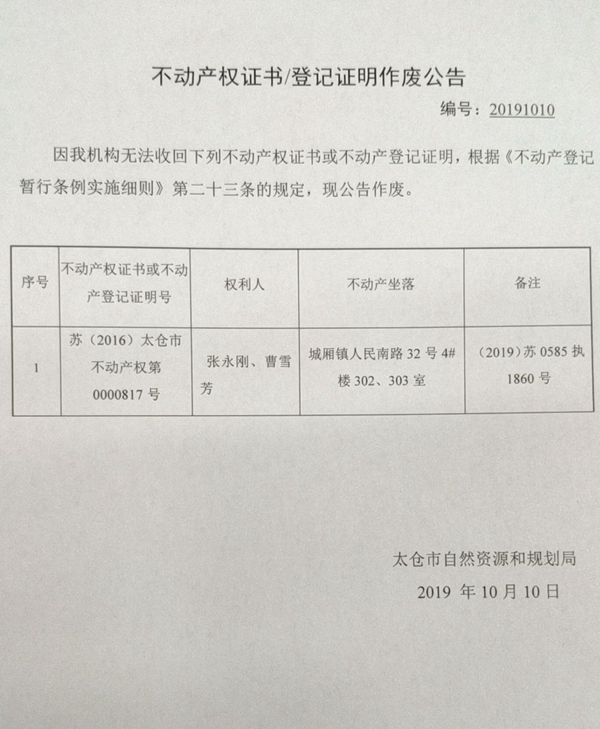 不动产权证书/登记证明作废公告

编号：20191010

因我机构无法收回下列不动产权证书或不动产登记证明，根据《不动产登记暂行条例实施细则》第二十三条的规定，现公告作废。

| 序号 | 不动产权证书或不动产登记证明号 | 权利人 | 不动产坐落 | 备注 |
|---|---|---|---|---|
| 1 | 苏（2016）太仓市不动产权第0000817号 | 张永刚、曹雪芳 | 城厢镇人民南路32号4#楼302、303室 | （2019）苏0585执1860号 |

太仓市自然资源和规划局

2019年10月10日